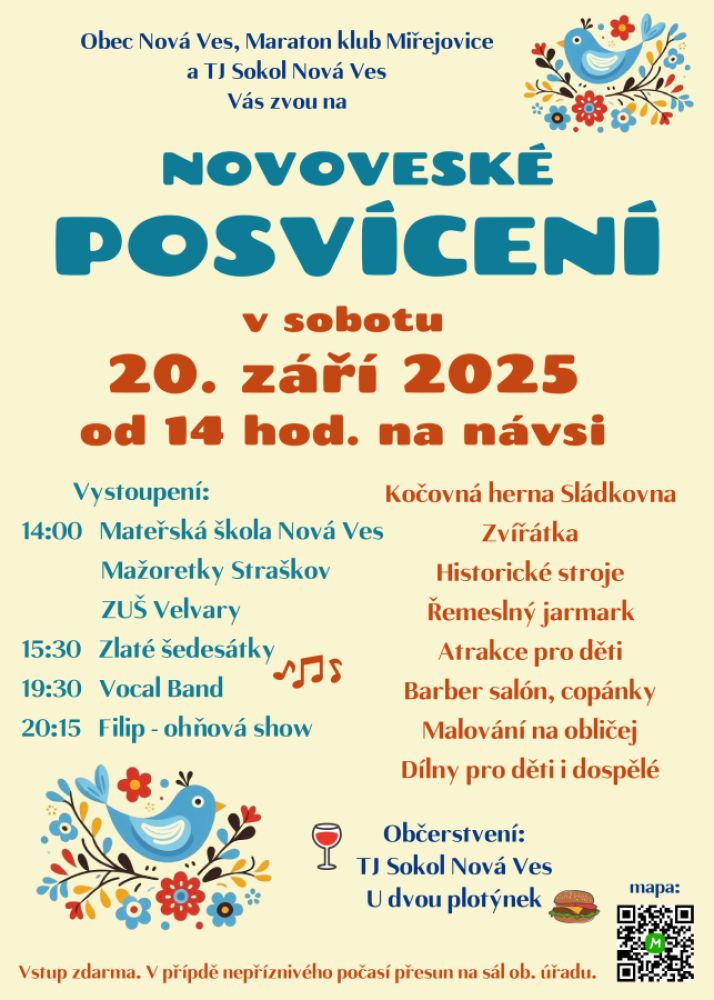 Obec Nová Ves, Maraton klub Miřejovice
a TJ Sokol Nová Ves
Vás zvou na

NOVOVESKÉ
POSVÍCENÍ

v sobotu
20. září 2025
od 14 hod. na návsi

Vystoupení:
14:00 Mateřská škola Nová Ves
Mažoretky Straškov
ZUŠ Velvary
15:30 Zlaté šedesátky
19:30 Vocal Band
20:15 Filip - ohňová show

Kočovná herna Sládkovna
Zvířátka
Historické stroje
Řemeslný jarmark
Atrakce pro děti
Barber salón, copánky
Malování na obličej
Dílny pro děti i dospělé

Občerstvení:
TJ Sokol Nová Ves
U dvou plotýnek

mapa:

Vstup zdarma. V případě nepříznivého počasí přesun na sál ob. úřadu.